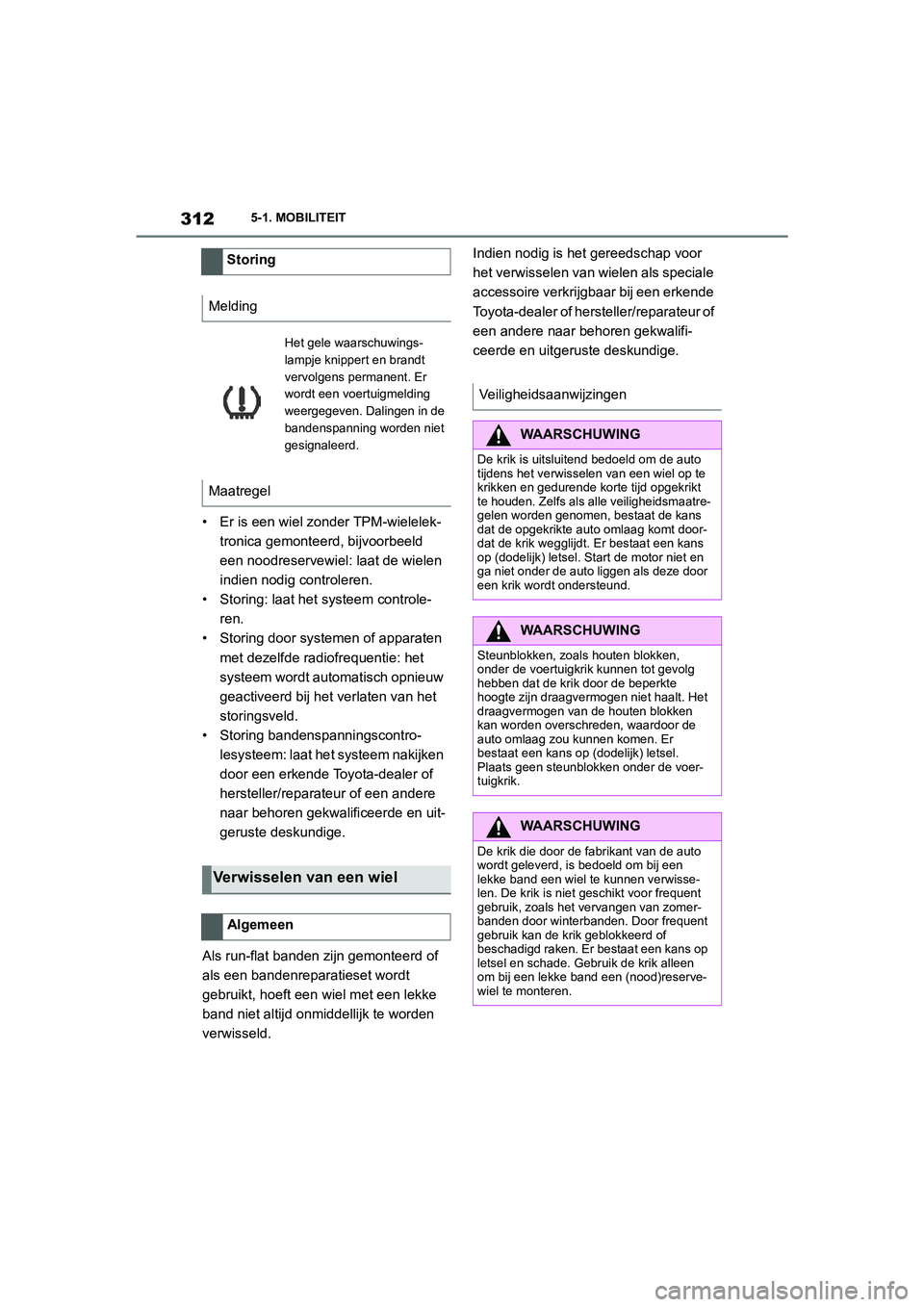 312 5-1. MOBILITEIT

Storing

Melding

Het gele waarschuwingslampje knippert en brandt vervolgens permanent. Er wordt een voertuigmelding weergegeven. Dalingen in de bandenspanning worden niet gesignaleerd.

Maatregel

• Er is een wiel zonder TPM-wielelektronica gemonteerd, bijvoorbeeld een noodreservewiel: laat de wielen indien nodig controleren.
• Storing: laat het systeem controleren.
• Storing door systemen of apparaten met dezelfde radiofrequentie: het systeem wordt automatisch opnieuw geactiveerd bij het verlaten van het storingsveld.
• Storing bandenspanningscontrolesysteem: laat het systeem nakijken door een erkende Toyota-dealer of hersteller/reparateur of een andere naar behoren gekwalificeerde en uitgeruste deskundige.

Verwisselen van een wiel

Algemeen

Als run-flat banden zijn gemonteerd of als een bandenreparatieset wordt gebruikt, hoeft een wiel met een lekke band niet altijd onmiddellijk te worden verwisseld.

Indien nodig is het gereedschap voor het verwisselen van wielen als speciale accessoire verkrijgbaar bij een erkende Toyota-dealer of hersteller/reparateur of een andere naar behoren gekwalificeerde en uitgeruste deskundige.

Veiligheidsaanwijzingen

WAARSCHUWING

De krik is uitsluitend bedoeld om de auto tijdens het verwisselen van een wiel op te krikken en gedurende korte tijd opgekrikt te houden. Zelfs als alle veiligheidsmaatregelen worden genomen, bestaat de kans dat de opgekrikte auto omlaag komt doordat de krik wegglijdt. Er bestaat een kans op (dodelijk) letsel. Start de motor niet en ga niet onder de auto liggen als deze door een krik wordt ondersteund.

WAARSCHUWING

Steunblokken, zoals houten blokken, onder de voertuigkrik kunnen tot gevolg hebben dat de krik door de beperkte hoogte zijn draagvermogen niet haalt. Het draagvermogen van de houten blokken kan worden overschreden, waardoor de auto omlaag zou kunnen komen. Er bestaat een kans op (dodelijk) letsel. Plaats geen steunblokken onder de voertuigkrik.

WAARSCHUWING

De krik die door de fabrikant van de auto wordt geleverd, is bedoeld om bij een lekke band een wiel te kunnen verwisselen. De krik is niet geschikt voor frequent gebruik, zoals het vervangen van zomerbanden door winterbanden. Door frequent gebruik kan de krik geblokkeerd of beschadigd raken. Er bestaat een kans op letsel en schade. Gebruik de krik alleen om bij een lekke band een (nood)reservewiel te monteren.

carmanualsonline.info